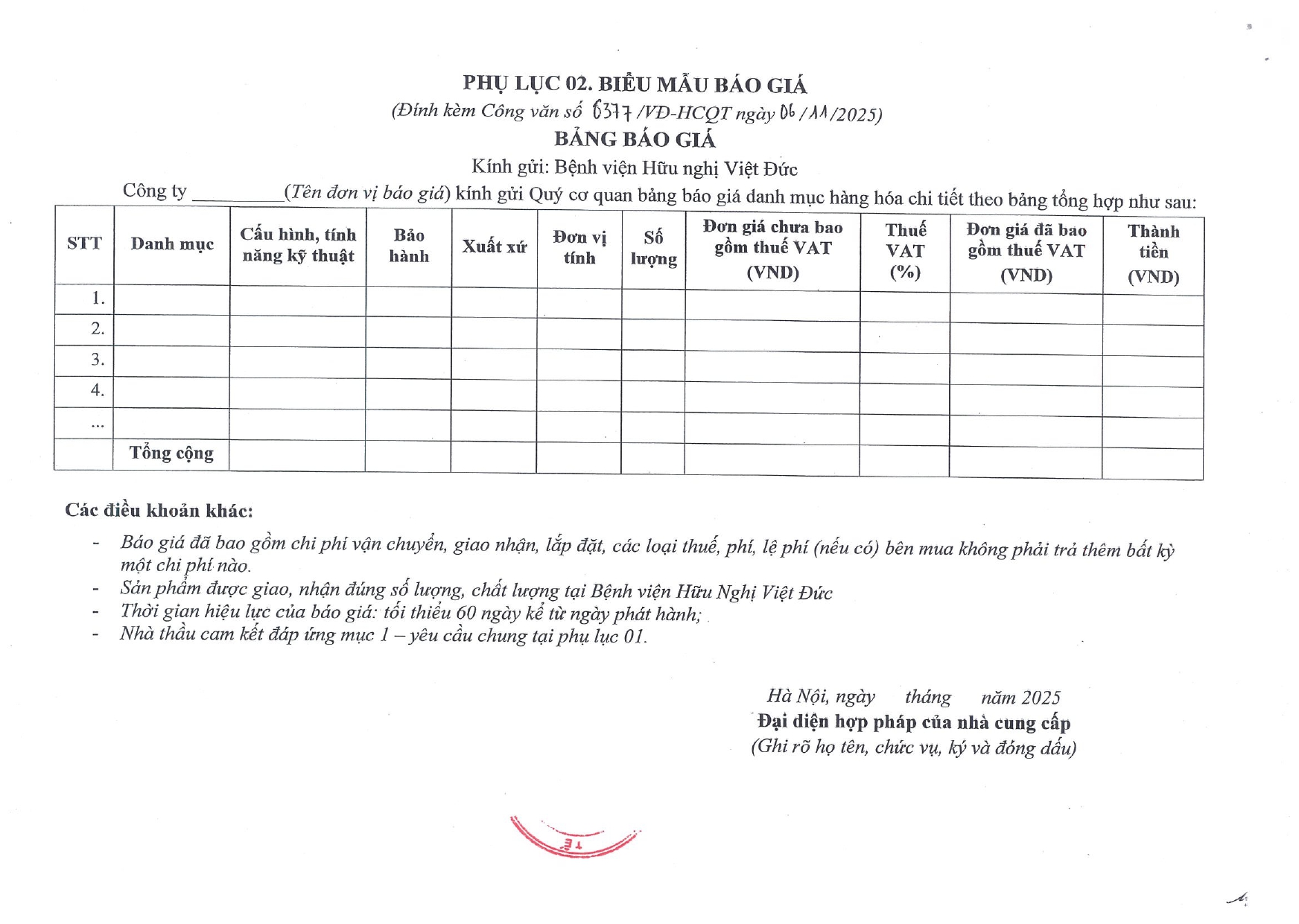 PHỤ LỤC 02. BIỂU MẪU BÁO GIÁ
(Đính kèm Công văn số 6377 /VĐ-HCQT ngày 06/11/2025)
BẢNG BÁO GIÁ
Kính gửi: Bệnh viện Hữu nghị Việt Đức

Công ty _________(Tên đơn vị báo giá) kính gửi Quý cơ quan bảng báo giá danh mục hàng hóa chi tiết theo bảng tổng hợp như sau:

| STT | Danh mục | Cấu hình, tính năng kỹ thuật | Bảo hành | Xuất xứ | Đơn vị tính | Số lượng | Đơn giá chưa bao gồm thuế VAT (VND) | Thuế VAT (%) | Đơn giá đã bao gồm thuế VAT (VND) | Thành tiền (VND) |
|---|---|---|---|---|---|---|---|---|---|---|
| 1. | | | | | | | | | | |
| 2. | | | | | | | | | | |
| 3. | | | | | | | | | | |
| 4. | | | | | | | | | | |
| ... | | | | | | | | | | |
| | Tổng cộng | | | | | | | | | |

Các điều khoản khác:

- Báo giá đã bao gồm chi phí vận chuyển, giao nhận, lắp đặt, các loại thuế, phí, lệ phí (nếu có) bên mua không phải trả thêm bất kỳ một chi phí nào.
- Sản phẩm được giao, nhận đúng số lượng, chất lượng tại Bệnh viện Hữu Nghị Việt Đức
- Thời gian hiệu lực của báo giá: tối thiểu 60 ngày kể từ ngày phát hành;
- Nhà thầu cam kết đáp ứng mục 1 – yêu cầu chung tại phụ lục 01.

Hà Nội, ngày tháng năm 2025
Đại diện hợp pháp của nhà cung cấp
(Ghi rõ họ tên, chức vụ, ký và đóng dấu)